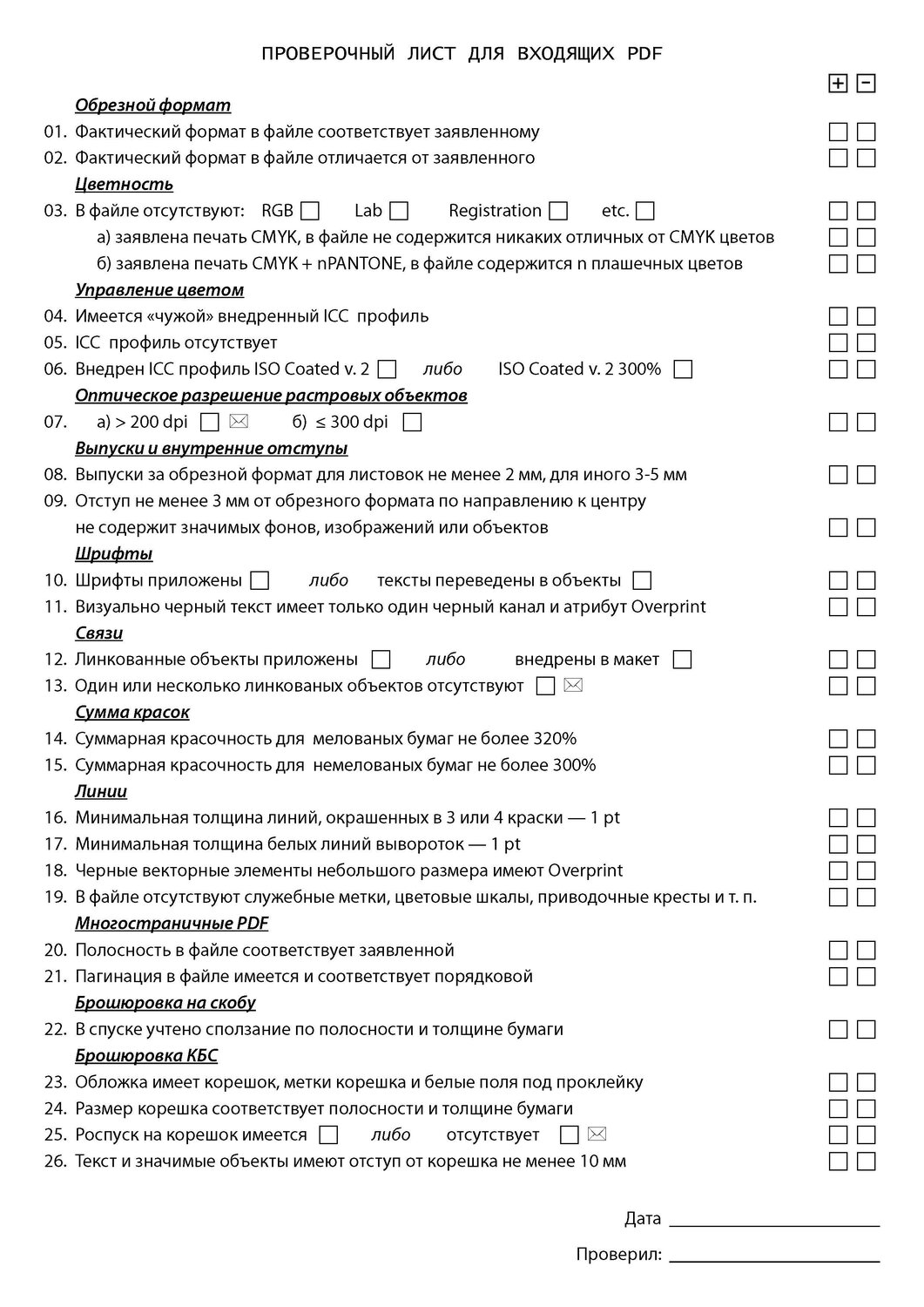 ПРОВЕРОЧНЫЙ ЛИСТ ДЛЯ ВХОДЯЩИХ PDF

+ −

Обрезной формат
01. Фактический формат в файле соответствует заявленному
02. Фактический формат в файле отличается от заявленного
Цветность
03. В файле отсутствуют: RGB Lab Registration etc.
а) заявлена печать CMYK, в файле не содержится никаких отличных от CMYK цветов
б) заявлена печать CMYK + nPANTONE, в файле содержится n плашечных цветов
Управление цветом
04. Имеется «чужой» внедренный ICC профиль
05. ICC профиль отсутствует
06. Внедрен ICC профиль ISO Coated v. 2 либо ISO Coated v. 2 300%
Оптическое разрешение растровых объектов
07. а) > 200 dpi б) ≤ 300 dpi
Выпуски и внутренние отступы
08. Выпуски за обрезной формат для листовок не менее 2 мм, для иного 3-5 мм
09. Отступ не менее 3 мм от обрезного формата по направлению к центру не содержит значимых фонов, изображений или объектов
Шрифты
10. Шрифты приложены либо тексты переведены в объекты
11. Визуально черный текст имеет только один черный канал и атрибут Overprint
Связи
12. Линкованные объекты приложены либо внедрены в макет
13. Один или несколько линкованых объектов отсутствуют
Сумма красок
14. Суммарная красочность для мелованых бумаг не более 320%
15. Суммарная красочность для немелованых бумаг не более 300%
Линии
16. Минимальная толщина линий, окрашенных в 3 или 4 краски — 1 pt
17. Минимальная толщина белых линий вывороток — 1 pt
18. Черные векторные элементы небольшого размера имеют Overprint
19. В файле отсутствуют служебные метки, цветовые шкалы, приводочные кресты и т. п.
Многостраничные PDF
20. Полосность в файле соответствует заявленной
21. Пагинация в файле имеется и соответствует порядковой
Брошюровка на скобу
22. В спуске учтено сползание по полосности и толщине бумаги
Брошюровка КБС
23. Обложка имеет корешок, метки корешка и белые поля под проклейку
24. Размер корешка соответствует полосности и толщине бумаги
25. Роспуск на корешок имеется либо отсутствует
26. Текст и значимые объекты имеют отступ от корешка не менее 10 мм

Дата

Проверил: